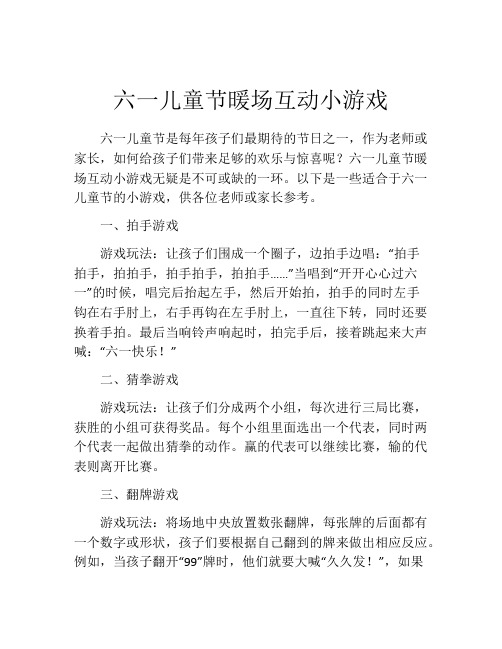 六一儿童节暖场互动小游戏

六一儿童节是每年孩子们最期待的节日之一，作为老师或家长，如何给孩子们带来足够的欢乐与惊喜呢？六一儿童节暖场互动小游戏无疑是不可或缺的一环。以下是一些适合于六一儿童节的小游戏，供各位老师或家长参考。

一、拍手游戏

游戏玩法：让孩子们围成一个圈子，边拍手边唱：“拍手拍手，拍拍手，拍手拍手，拍拍手……”当唱到“开开心心过六一”的时候，唱完后抬起左手，然后开始拍，拍手的同时左手钩在右手肘上，右手再钩在左手肘上，一直往下转，同时还要换着手拍。最后当响铃声响起时，拍完手后，接着跳起来大声喊：“六一快乐！”

二、猜拳游戏

游戏玩法：让孩子们分成两个小组，每次进行三局比赛，获胜的小组可获得奖品。每个小组里面选出一个代表，同时两个代表一起做出猜拳的动作。赢的代表可以继续比赛，输的代表则离开比赛。

三、翻牌游戏

游戏玩法：将场地中央放置数张翻牌，每张牌的后面都有一个数字或形状，孩子们要根据自己翻到的牌来做出相应反应。例如，当孩子翻开“99”牌时，他们就要大喊“久久发！”，如果